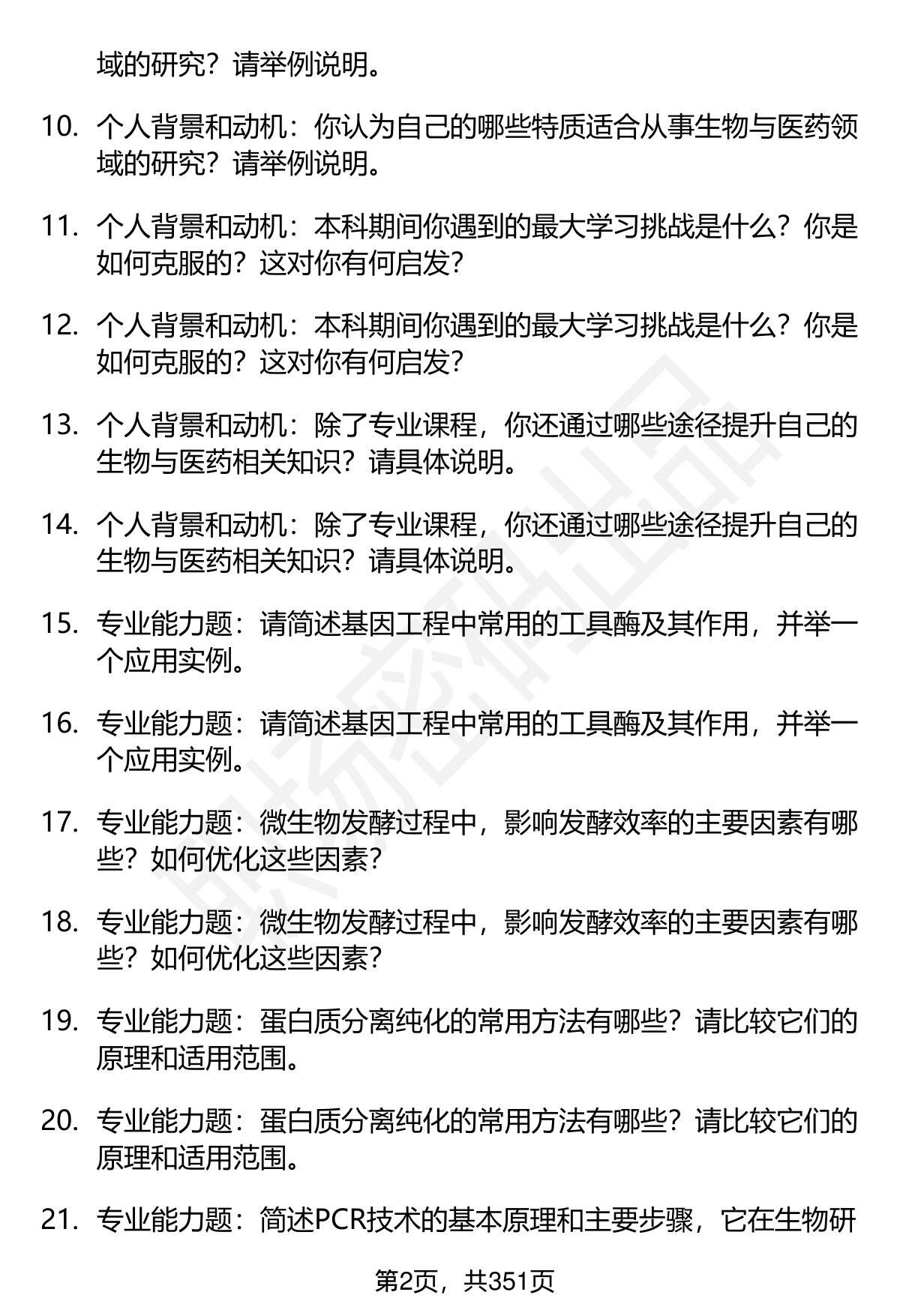 域的研究？请举例说明。

10. 个人背景和动机：你认为自己的哪些特质适合从事生物与医药领域的研究？请举例说明。

11. 个人背景和动机：本科期间你遇到的最大学习挑战是什么？你是如何克服的？这对你有何启发？

12. 个人背景和动机：本科期间你遇到的最大学习挑战是什么？你是如何克服的？这对你有何启发？

13. 个人背景和动机：除了专业课程，你还通过哪些途径提升自己的生物与医药相关知识？请具体说明。

14. 个人背景和动机：除了专业课程，你还通过哪些途径提升自己的生物与医药相关知识？请具体说明。

15. 专业能力题：请简述基因工程中常用的工具酶及其作用，并举一个应用实例。

16. 专业能力题：请简述基因工程中常用的工具酶及其作用，并举一个应用实例。

17. 专业能力题：微生物发酵过程中，影响发酵效率的主要因素有哪些？如何优化这些因素？

18. 专业能力题：微生物发酵过程中，影响发酵效率的主要因素有哪些？如何优化这些因素？

19. 专业能力题：蛋白质分离纯化的常用方法有哪些？请比较它们的原理和适用范围。

20. 专业能力题：蛋白质分离纯化的常用方法有哪些？请比较它们的原理和适用范围。

21. 专业能力题：简述PCR技术的基本原理和主要步骤，它在生物研

第2页，共351页